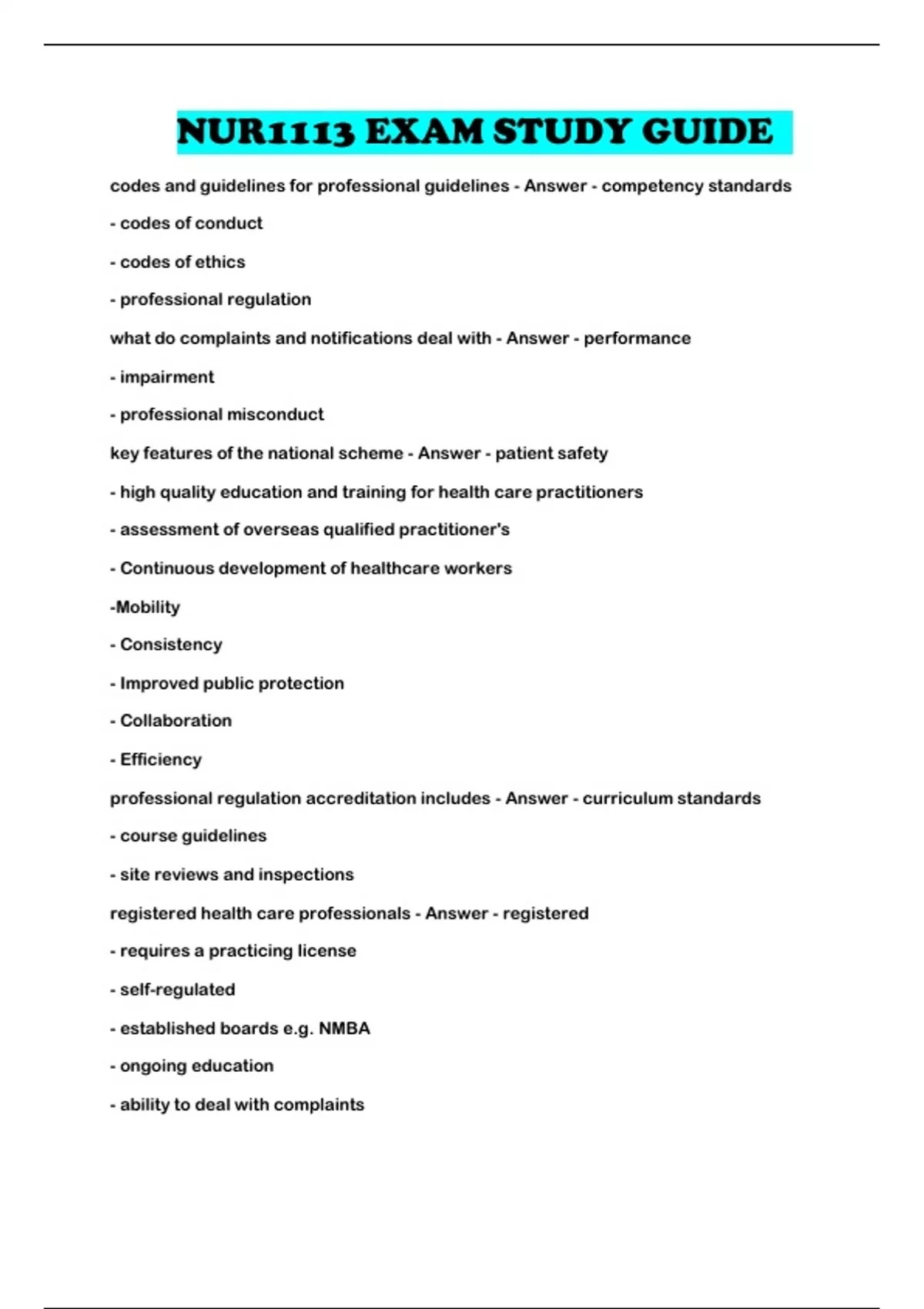 NUR1113 EXAM STUDY GUIDE

codes and guidelines for professional guidelines - Answer - competency standards

- codes of conduct

- codes of ethics

- professional regulation

what do complaints and notifications deal with - Answer - performance

- impairment

- professional misconduct

key features of the national scheme - Answer - patient safety

- high quality education and training for health care practitioners

- assessment of overseas qualified practitioner's

- Continuous development of healthcare workers

-Mobility

- Consistency

- Improved public protection

- Collaboration

- Efficiency

professional regulation accreditation includes - Answer - curriculum standards

- course guidelines

- site reviews and inspections

registered health care professionals - Answer - registered

- requires a practicing license

- self-regulated

- established boards e.g. NMBA

- ongoing education

- ability to deal with complaints